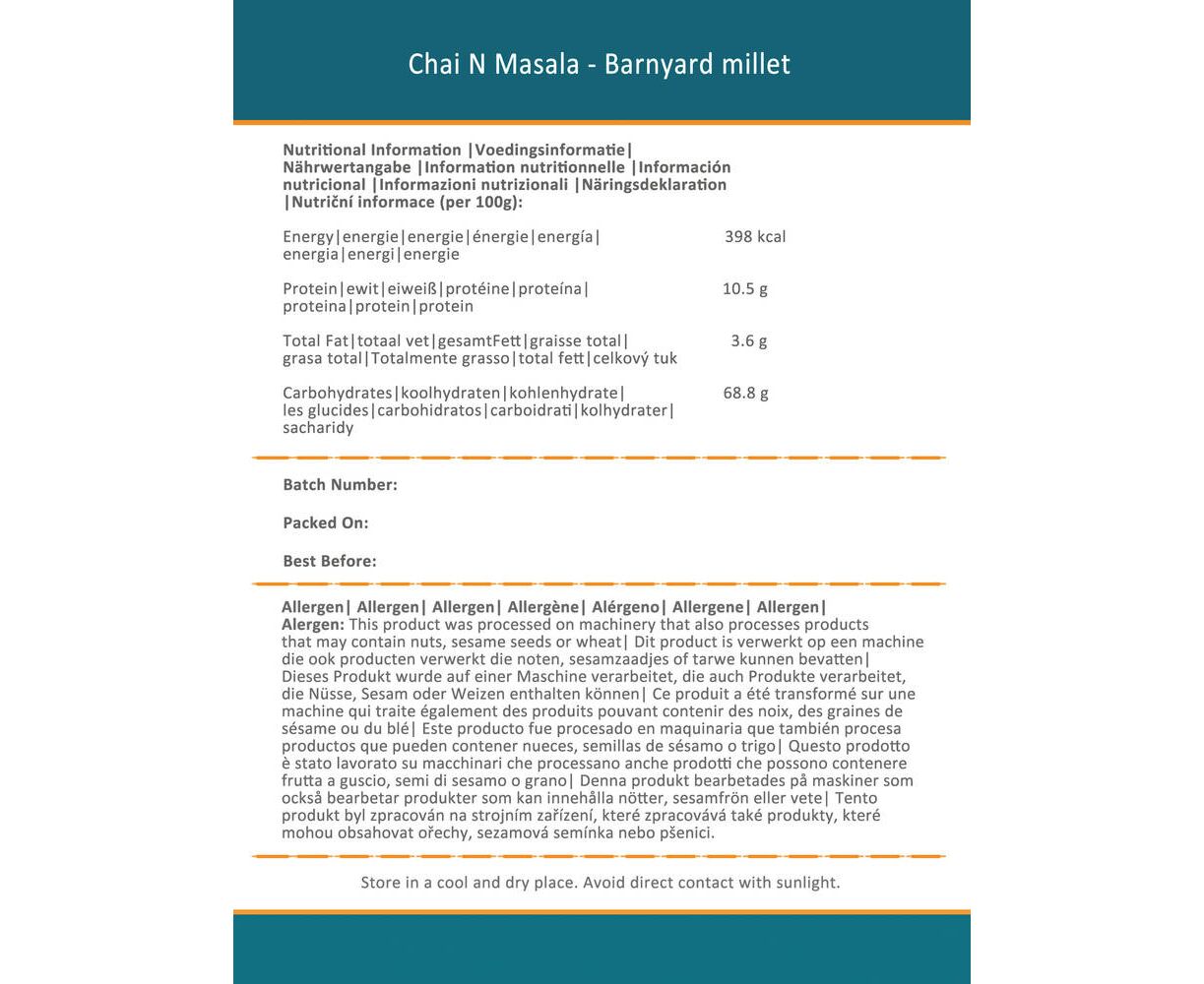 Chai N Masala - Barnyard millet

Nutritional Information |Voedingsinformatie| Nährwertangabe |Information nutritionnelle |Información nutricional |Informazioni nutrizionali |Näringsdeklaration |Nutriční informace (per 100g):

| | |
|---|---|
| Energy\|energie\|energie\|énergie\|energía\| energia\|energi\|energie | 398 kcal |
| Protein\|ewit\|eiweiß\|protéine\|proteína\| proteina\|protein\|protein | 10.5 g |
| Total Fat\|totaal vet\|gesamtFett\|graisse total\| grasa total\|Totalmente grasso\|total fett\|celkový tuk | 3.6 g |
| Carbohydrates\|koolhydraten\|kohlenhydrate\| les glucides\|carbohidratos\|carboidrati\|kolhydrater\| sacharidy | 68.8 g |

Batch Number:

Packed On:

Best Before:

Allergen| Allergen| Allergen| Allergène| Alérgeno| Allergene| Allergen| Alergen: This product was processed on machinery that also processes products that may contain nuts, sesame seeds or wheat| Dit product is verwerkt op een machine die ook producten verwerkt die noten, sesamzaadjes of tarwe kunnen bevatten| Dieses Produkt wurde auf einer Maschine verarbeitet, die auch Produkte verarbeitet, die Nüsse, Sesam oder Weizen enthalten können| Ce produit a été transformé sur une machine qui traite également des produits pouvant contenir des noix, des graines de sésame ou du blé| Este producto fue procesado en maquinaria que también procesa productos que pueden contener nueces, semillas de sésamo o trigo| Questo prodotto è stato lavorato su macchinari che processano anche prodotti che possono contenere frutta a guscio, semi di sesamo o grano| Denna produkt bearbetades på maskiner som också bearbetar produkter som kan innehålla nötter, sesamfrön eller vete| Tento produkt byl zpracován na strojním zařízení, které zpracovává také produkty, které mohou obsahovat ořechy, sezamová semínka nebo pšenici.

Store in a cool and dry place. Avoid direct contact with sunlight.